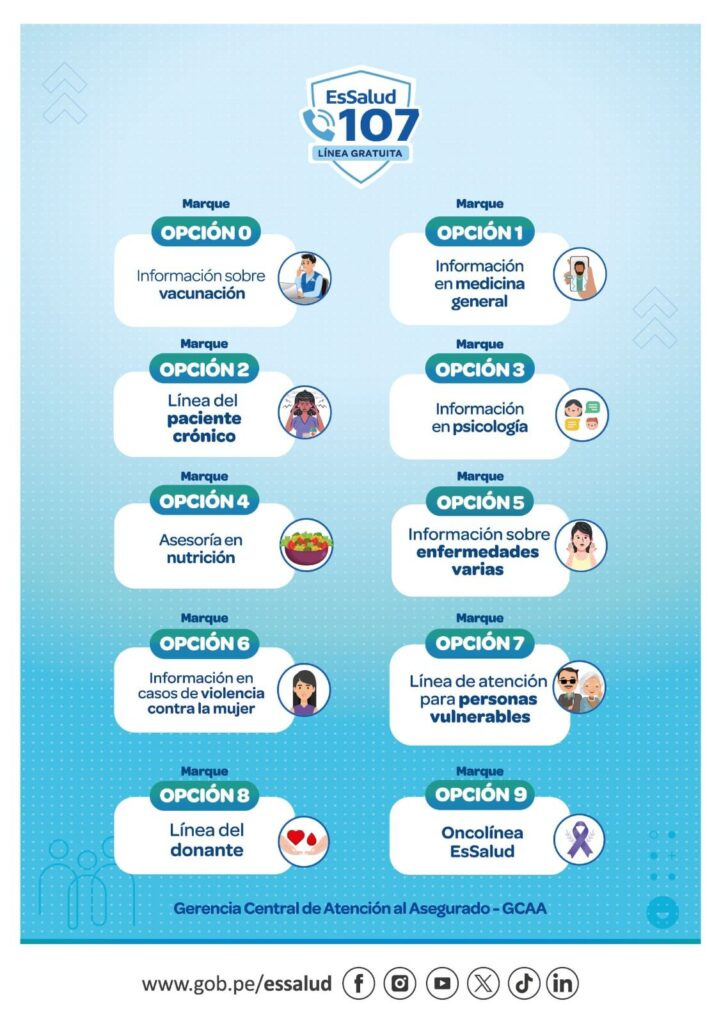 EsSalud 107
LÍNEA GRATUITA

Marque
OPCIÓN 0
Información sobre vacunación

Marque
OPCIÓN 1
Información en medicina general

Marque
OPCIÓN 2
Línea del paciente crónico

Marque
OPCIÓN 3
Información en psicología

Marque
OPCIÓN 4
Asesoría en nutrición

Marque
OPCIÓN 5
Información sobre enfermedades varias

Marque
OPCIÓN 6
Información en casos de violencia contra la mujer

Marque
OPCIÓN 7
Línea de atención para personas vulnerables

Marque
OPCIÓN 8
Línea del donante

Marque
OPCIÓN 9
Oncolínea EsSalud

Gerencia Central de Atención al Asegurado - GCAA

www.gob.pe/essalud